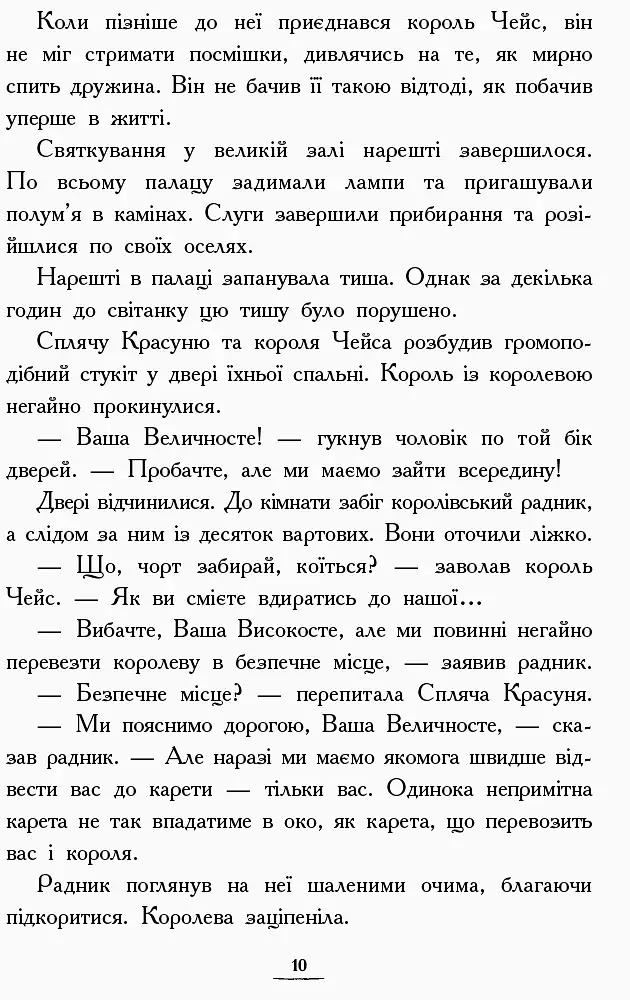 Коли пізніше до неї приєднався король Чейс, він не міг стримати посмішки, дивлячись на те, як мирно спить дружина. Він не бачив її такою відтоді, як побачив уперше в житті.

Святкування у великій залі нарешті завершилося. По всьому палацу задимали лампи та пригашували полум'я в камінах. Слуги завершили прибирання та розійшлися по своїх оселях.

Нарешті в палаці запанувала тиша. Однак за декілька годин до світанку цю тишу було порушено.

Сплячу Красуню та короля Чейса розбудив громоподібний стукіт у двері їхньої спальні. Король із королевою негайно прокинулися.

— Ваша Величносте! — гукнув чоловік по той бік дверей. — Пробачте, але ми маємо зайти всередину!

Двері відчинилися. До кімнати забіг королівський радник, а слідом за ним із десяток вартових. Вони оточили ліжко.

— Що, чорт забирай, коїться? — заволав король Чейс. — Як ви смієте вдиратись до нашої…

— Вибачте, Ваша Високосте, але ми повинні негайно перевезти королеву в безпечне місце, — заявив радник.

— Безпечне місце? — перепитала Спляча Красуня.

— Ми пояснимо дорогою, Ваша Величносте, — сказав радник. — Але наразі ми маємо якомога швидше відвести вас до карети — тільки вас. Одинока непримітна карета не так впадатиме в око, як карета, що перевозить вас і короля.

Радник поглянув на неї шаленими очима, благаючи підкоритися. Королева заціпеніла.

10